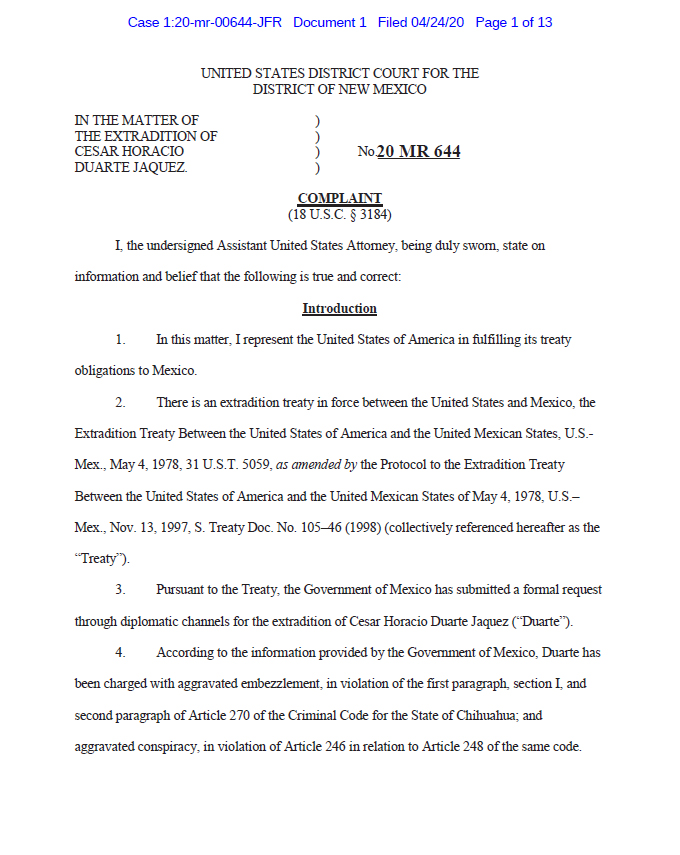 Case 1:20-mr-00644-JFR Document 1 Filed 04/24/20 Page 1 of 13

UNITED STATES DISTRICT COURT FOR THE
DISTRICT OF NEW MEXICO

IN THE MATTER OF )
THE EXTRADITION OF )
CESAR HORACIO ) No.20 MR 644
DUARTE JAQUEZ. )

COMPLAINT
(18 U.S.C. § 3184)

I, the undersigned Assistant United States Attorney, being duly sworn, state on information and belief that the following is true and correct:

Introduction

1. In this matter, I represent the United States of America in fulfilling its treaty obligations to Mexico.

2. There is an extradition treaty in force between the United States and Mexico, the Extradition Treaty Between the United States of America and the United Mexican States, U.S.-Mex., May 4, 1978, 31 U.S.T. 5059, as amended by the Protocol to the Extradition Treaty Between the United States of America and the United Mexican States of May 4, 1978, U.S.–Mex., Nov. 13, 1997, S. Treaty Doc. No. 105–46 (1998) (collectively referenced hereafter as the "Treaty").

3. Pursuant to the Treaty, the Government of Mexico has submitted a formal request through diplomatic channels for the extradition of Cesar Horacio Duarte Jaquez ("Duarte").

4. According to the information provided by the Government of Mexico, Duarte has been charged with aggravated embezzlement, in violation of the first paragraph, section I, and second paragraph of Article 270 of the Criminal Code for the State of Chihuahua; and aggravated conspiracy, in violation of Article 246 in relation to Article 248 of the same code.